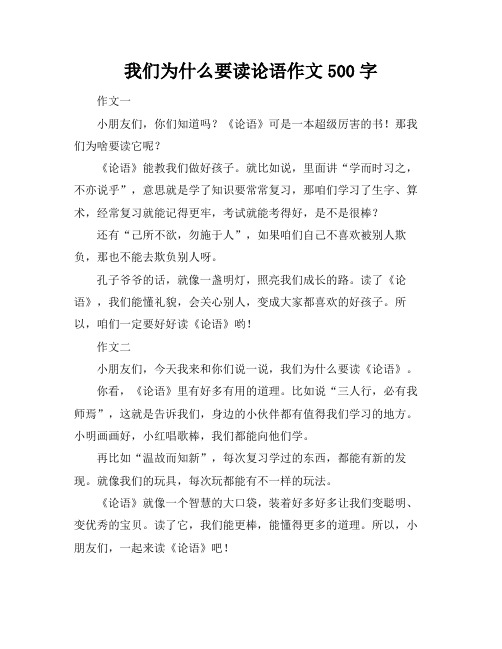 我们为什么要读论语作文 500 字

作文一

小朋友们，你们知道吗？《论语》可是一本超级厉害的书！那我们为啥要读它呢？

《论语》能教我们做好孩子。就比如说，里面讲“学而时习之，不亦说乎”，意思就是学了知识要常常复习，那咱们学习了生字、算术，经常复习就能记得更牢，考试就能考得好，是不是很棒？

还有“己所不欲，勿施于人”，如果咱们自己不喜欢被别人欺负，那也不能去欺负别人呀。

孔子爷爷的话，就像一盏明灯，照亮我们成长的路。读了《论语》，我们能懂礼貌，会关心别人，变成大家都喜欢的好孩子。所以，咱们一定要好好读《论语》哟！

作文二

小朋友们，今天我来和你们说一说，我们为什么要读《论语》。

你看，《论语》里有好多有用的道理。比如说“三人行，必有我师焉”，这就是告诉我们，身边的小伙伴都有值得我们学习的地方。小明画画好，小红唱歌棒，我们都能向他们学。

再比如“温故而知新”，每次复习学过的东西，都能有新的发现。就像我们的玩具，每次玩都能有不一样的玩法。

《论语》就像一个智慧的大口袋，装着好多好多让我们变聪明、变优秀的宝贝。读了它，我们能更棒，能懂得更多的道理。所以，小朋友们，一起来读《论语》吧！